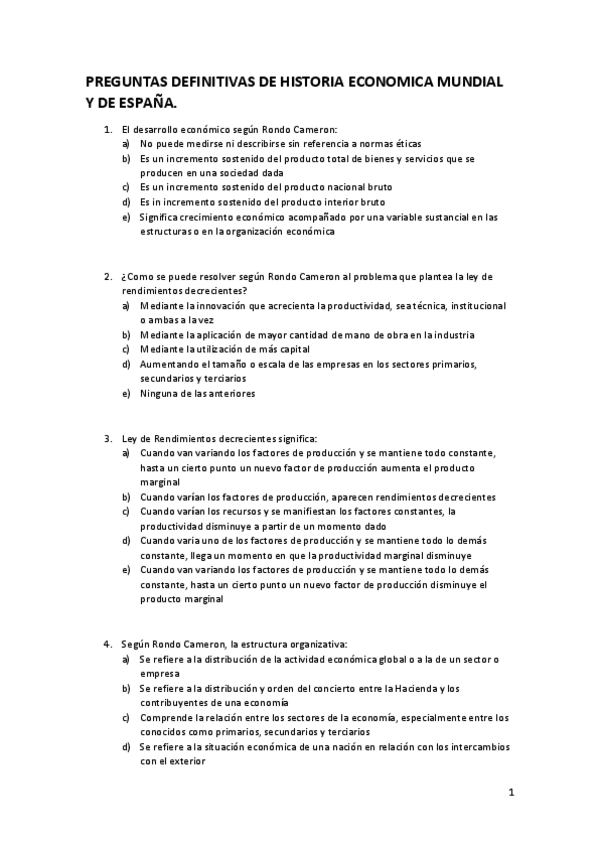 PREGUNTAS DEFINITIVAS DE HISTORIA ECONOMICA MUNDIAL Y DE ESPAÑA.

1. El desarrollo económico según Rondo Cameron:
a) No puede medirse ni describirse sin referencia a normas éticas
b) Es un incremento sostenido del producto total de bienes y servicios que se producen en una sociedad dada
c) Es un incremento sostenido del producto nacional bruto
d) Es in incremento sostenido del producto interior bruto
e) Significa crecimiento económico acompañado por una variable sustancial en las estructuras o en la organización económica

2. ¿Como se puede resolver según Rondo Cameron al problema que plantea la ley de rendimientos decrecientes?
a) Mediante la innovación que acrecienta la productividad, sea técnica, institucional o ambas a la vez
b) Mediante la aplicación de mayor cantidad de mano de obra en la industria
c) Mediante la utilización de más capital
d) Aumentando el tamaño o escala de las empresas en los sectores primarios, secundarios y terciarios
e) Ninguna de las anteriores

3. Ley de Rendimientos decrecientes significa:
a) Cuando van variando los factores de producción y se mantiene todo constante, hasta un cierto punto un nuevo factor de producción aumenta el producto marginal
b) Cuando varían los factores de producción, aparecen rendimientos decrecientes
c) Cuando varían los recursos y se manifiestan los factores constantes, la productividad disminuye a partir de un momento dado
d) Cuando varia uno de los factores de producción y se mantiene todo lo demás constante, llega un momento en que la productividad marginal disminuye
e) Cuando van variando los factores de producción y se mantiene todo lo demás constante, hasta un cierto punto un nuevo factor de producción disminuye el producto marginal

4. Según Rondo Cameron, la estructura organizativa:
a) Se refiere a la distribución de la actividad económica global o a la de un sector o empresa
b) Se refiere a la distribución y orden del concierto entre la Hacienda y los contribuyentes de una economía
c) Comprende la relación entre los sectores de la economía, especialmente entre los conocidos como primarios, secundarios y terciarios
d) Se refiere a la situación económica de una nación en relación con los intercambios con el exterior

1